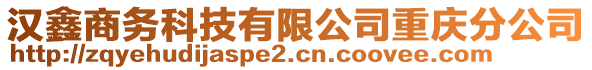 汉鑫商务科技有限公司重庆分公司
http://zqyehudijaspe2.cn.coovee.com